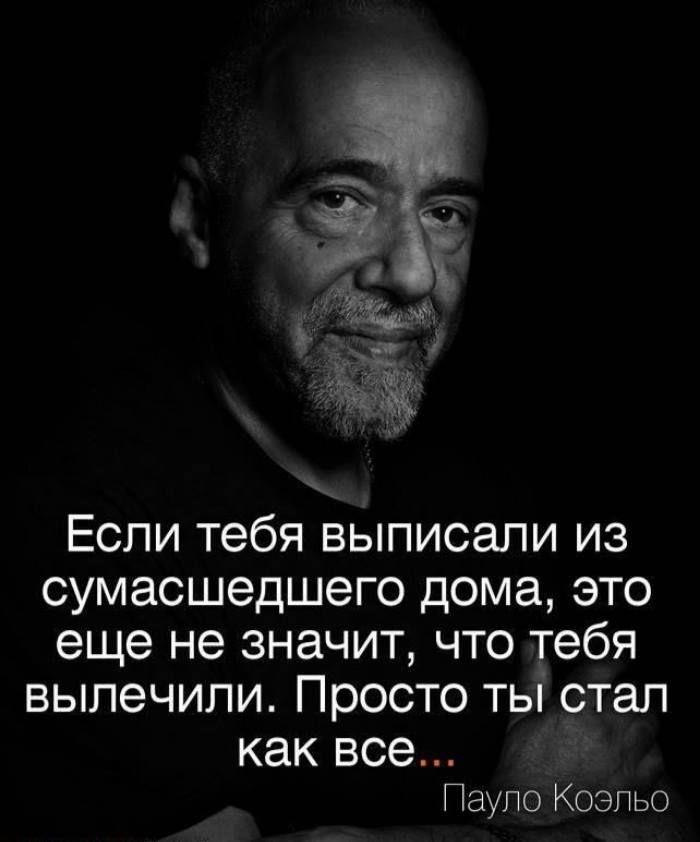 Если тебя выписали из сумасшедшего дома, это еще не значит, что тебя вылечили. Просто ты стал как все...

Пауло Коэльо